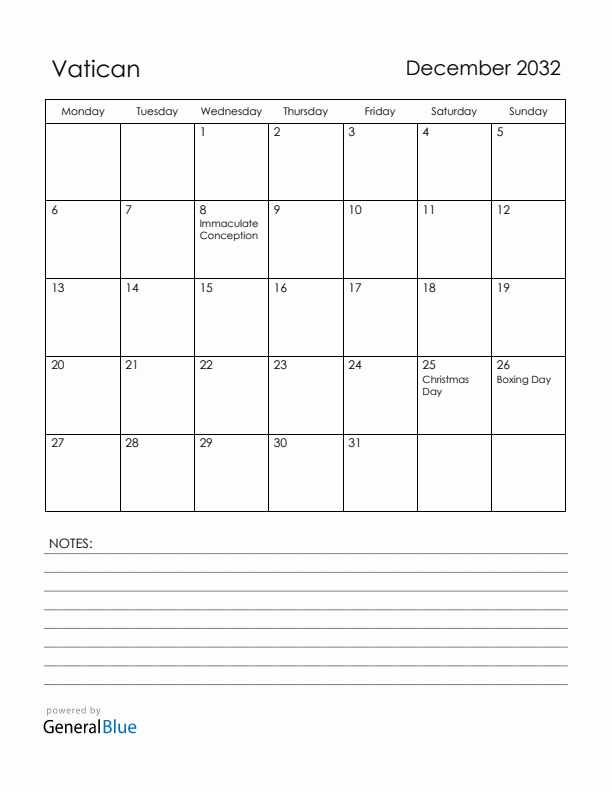 Vatican

December 2032

| Monday | Tuesday | Wednesday | Thursday | Friday | Saturday | Sunday |
|---|---|---|---|---|---|---|
| | | 1 | 2 | 3 | 4 | 5 |
| 6 | 7 | 8 Immaculate Conception | 9 | 10 | 11 | 12 |
| 13 | 14 | 15 | 16 | 17 | 18 | 19 |
| 20 | 21 | 22 | 23 | 24 | 25 Christmas Day | 26 Boxing Day |
| 27 | 28 | 29 | 30 | 31 | | |

NOTES:

powered by
GeneralBlue